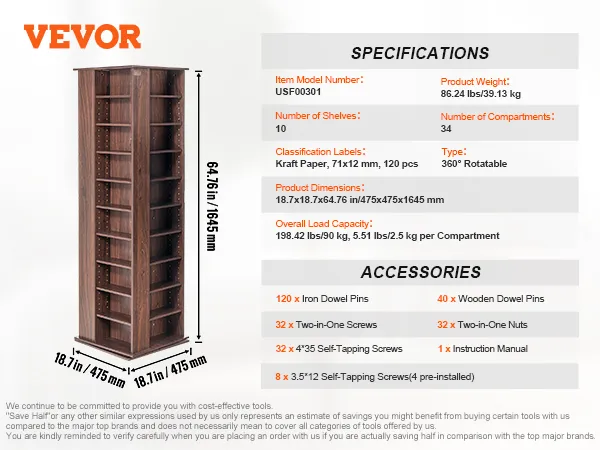 VEVOR

64.76 in / 1645 mm

18.7 in / 475 mm

18.7 in / 475 mm

SPECIFICATIONS

Item Model Number:
USF00301

Product Weight:
86.24 lbs/39.13 kg

Number of Shelves:
10

Number of Compartments:
34

Classification Labels:
Kraft Paper, 71x12 mm, 120 pcs

Type:
360° Rotatable

Product Dimensions:
18.7x18.7x64.76 in/475x475x1645 mm

Overall Load Capacity:
198.42 lbs/90 kg, 5.51 lbs/2.5 kg per Compartment

ACCESSORIES

120 x Iron Dowel Pins

40 x Wooden Dowel Pins

32 x Two-in-One Screws

32 x Two-in-One Nuts

32 x 4*35 Self-Tapping Screws

1 x Instruction Manual

8 x 3.5*12 Self-Tapping Screws(4 pre-installed)

We continue to be committed to provide you with cost-effective tools.
"Save Half"or any other similar expressions used by us only represents an estimate of savings you might benefit from buying certain tools with us compared to the major top brands and does not necessarily mean to cover all categories of tools offered by us.
You are kindly reminded to verify carefully when you are placing an order with us if you are actually saving half in comparison with the top major brands.